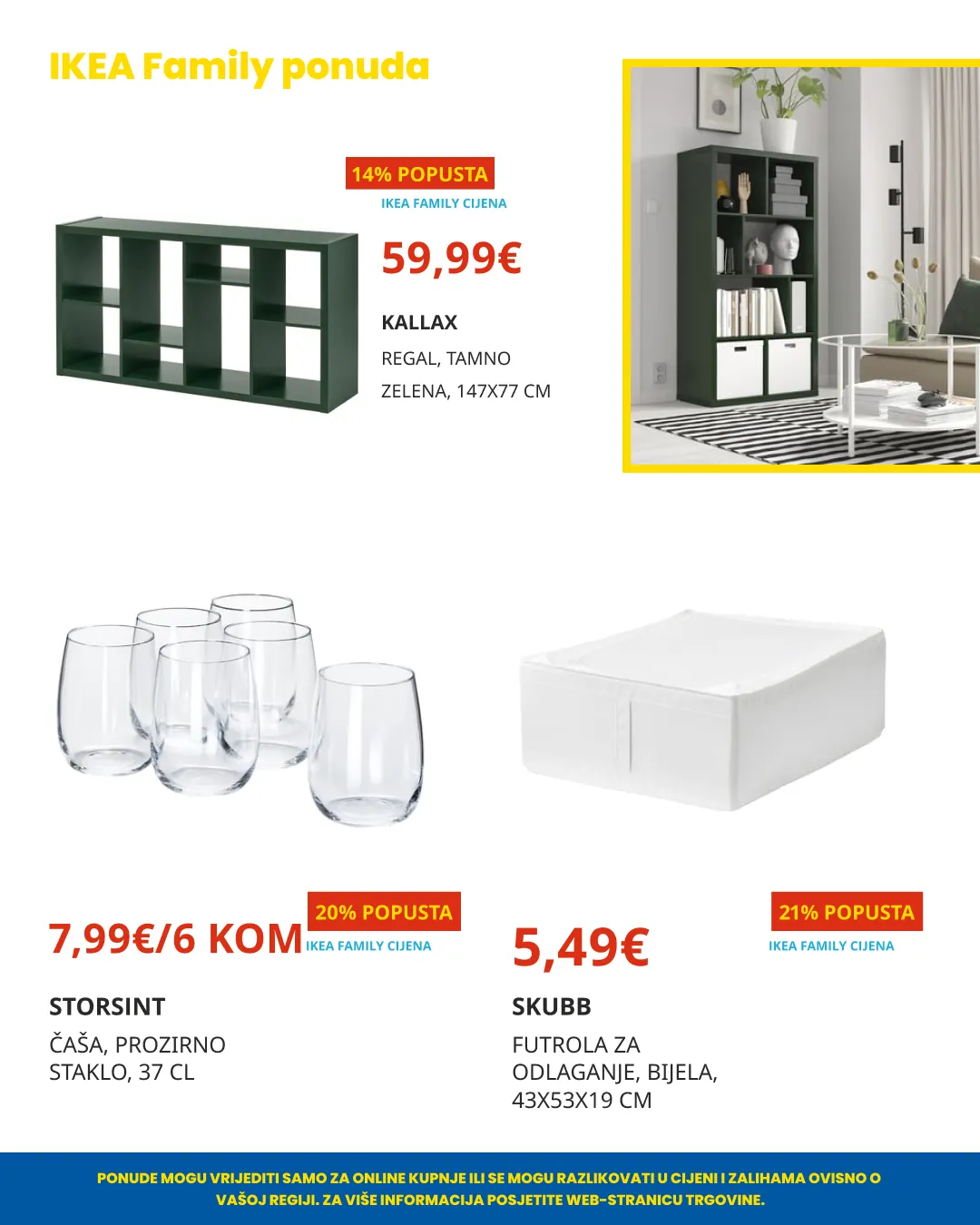 IKEA Family ponuda

14% POPUSTA
IKEA FAMILY CIJENA
59,99€
KALLAX
REGAL, TAMNO ZELENA, 147X77 CM

20% POPUSTA
7,99€/6 KOM
IKEA FAMILY CIJENA
STORSINT
ČAŠA, PROZIRNO STAKLO, 37 CL

21% POPUSTA
5,49€
IKEA FAMILY CIJENA
SKUBB
FUTROLA ZA ODLAGANJE, BIJELA, 43X53X19 CM

PONUDE MOGU VRIJEDITI SAMO ZA ONLINE KUPNJE ILI SE MOGU RAZLIKOVATI U CIJENI I ZALIHAMA OVISNO O VAŠOJ REGIJI. ZA VIŠE INFORMACIJA POSJETITE WEB-STRANICU TRGOVINE.